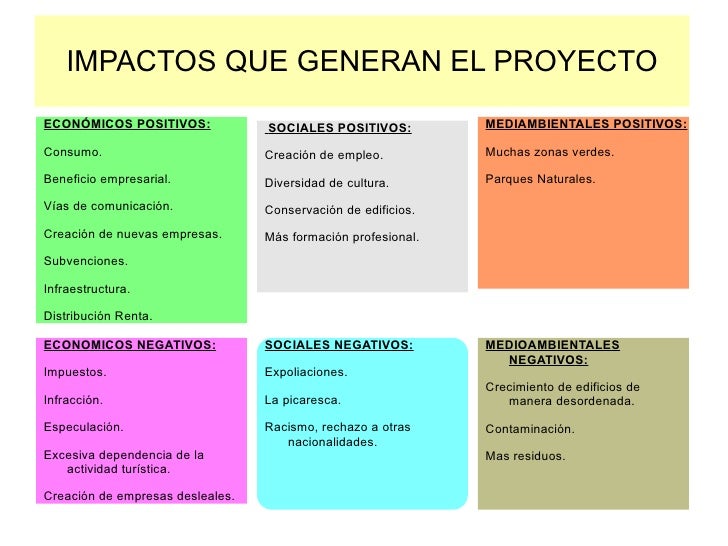 IMPACTOS QUE GENERAN EL PROYECTO

ECONÓMICOS POSITIVOS:

Consumo.

Beneficio empresarial.

Vías de comunicación.

Creación de nuevas empresas.

Subvenciones.

Infraestructura.

Distribución Renta.

SOCIALES POSITIVOS:

Creación de empleo.

Diversidad de cultura.

Conservación de edificios.

Más formación profesional.

MEDIAMBIENTALES POSITIVOS:

Muchas zonas verdes.

Parques Naturales.

ECONOMICOS NEGATIVOS:

Impuestos.

Infracción.

Especulación.

Excesiva dependencia de la actividad turística.

Creación de empresas desleales.

SOCIALES NEGATIVOS:

Expoliaciones.

La picaresca.

Racismo, rechazo a otras nacionalidades.

MEDIOAMBIENTALES NEGATIVOS:

Crecimiento de edificios de manera desordenada.

Contaminación.

Mas residuos.